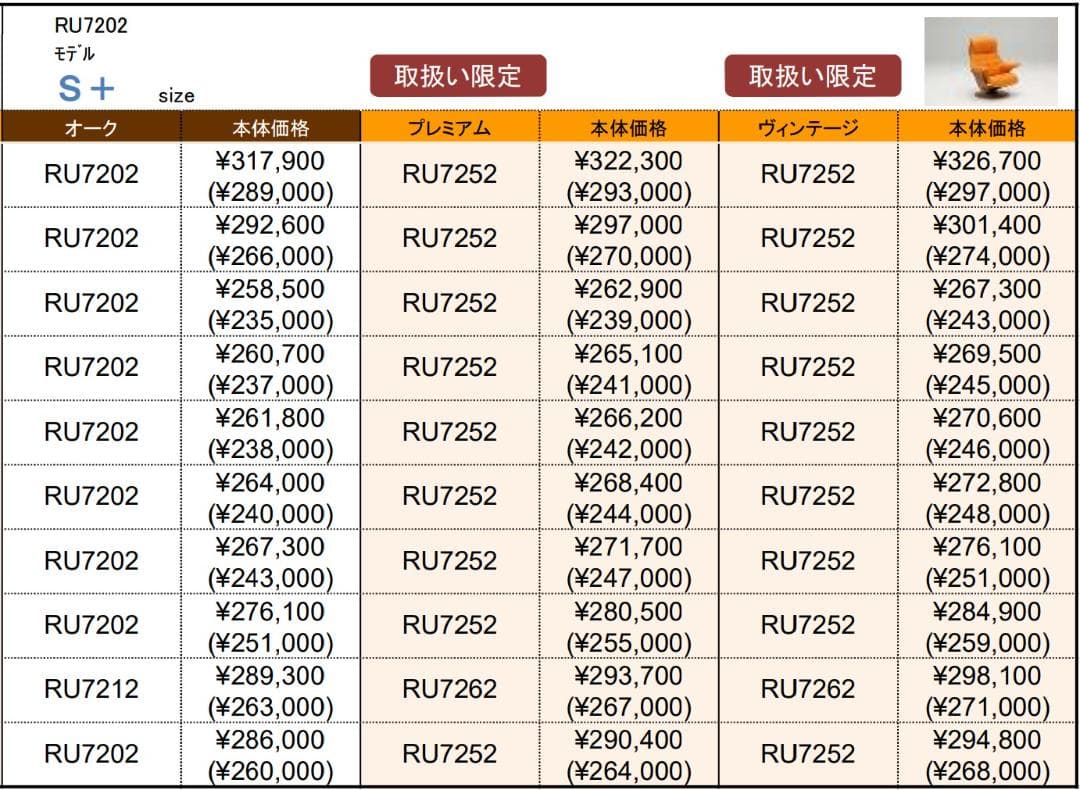 RU7202
モデル
S＋ size

取扱い限定　取扱い限定

| オーク | 本体価格 | プレミアム | 本体価格 | ヴィンテージ | 本体価格 |
|---|---|---|---|---|---|
| RU7202 | ¥317,900 (¥289,000) | RU7252 | ¥322,300 (¥293,000) | RU7252 | ¥326,700 (¥297,000) |
| RU7202 | ¥292,600 (¥266,000) | RU7252 | ¥297,000 (¥270,000) | RU7252 | ¥301,400 (¥274,000) |
| RU7202 | ¥258,500 (¥235,000) | RU7252 | ¥262,900 (¥239,000) | RU7252 | ¥267,300 (¥243,000) |
| RU7202 | ¥260,700 (¥237,000) | RU7252 | ¥265,100 (¥241,000) | RU7252 | ¥269,500 (¥245,000) |
| RU7202 | ¥261,800 (¥238,000) | RU7252 | ¥266,200 (¥242,000) | RU7252 | ¥270,600 (¥246,000) |
| RU7202 | ¥264,000 (¥240,000) | RU7252 | ¥268,400 (¥244,000) | RU7252 | ¥272,800 (¥248,000) |
| RU7202 | ¥267,300 (¥243,000) | RU7252 | ¥271,700 (¥247,000) | RU7252 | ¥276,100 (¥251,000) |
| RU7202 | ¥276,100 (¥251,000) | RU7252 | ¥280,500 (¥255,000) | RU7252 | ¥284,900 (¥259,000) |
| RU7212 | ¥289,300 (¥263,000) | RU7262 | ¥293,700 (¥267,000) | RU7262 | ¥298,100 (¥271,000) |
| RU7202 | ¥286,000 (¥260,000) | RU7252 | ¥290,400 (¥264,000) | RU7252 | ¥294,800 (¥268,000) |